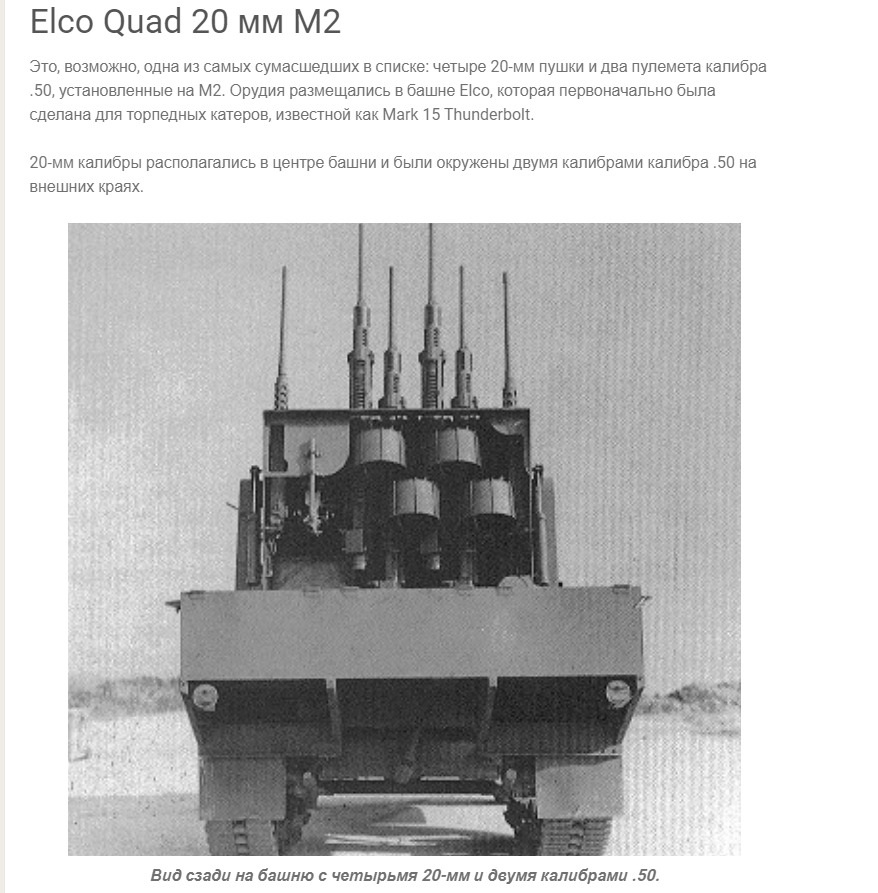 Elco Quad 20 мм M2

Это, возможно, одна из самых сумасшедших в списке: четыре 20-мм пушки и два пулемета калибра .50, установленные на M2. Орудия размещались в башне Elco, которая первоначально была сделана для торпедных катеров, известной как Mark 15 Thunderbolt.

20-мм калибры располагались в центре башни и были окружены двумя калибрами калибра .50 на внешних краях.

Вид сзади на башню с четырьмя 20-мм и двумя калибрами .50.